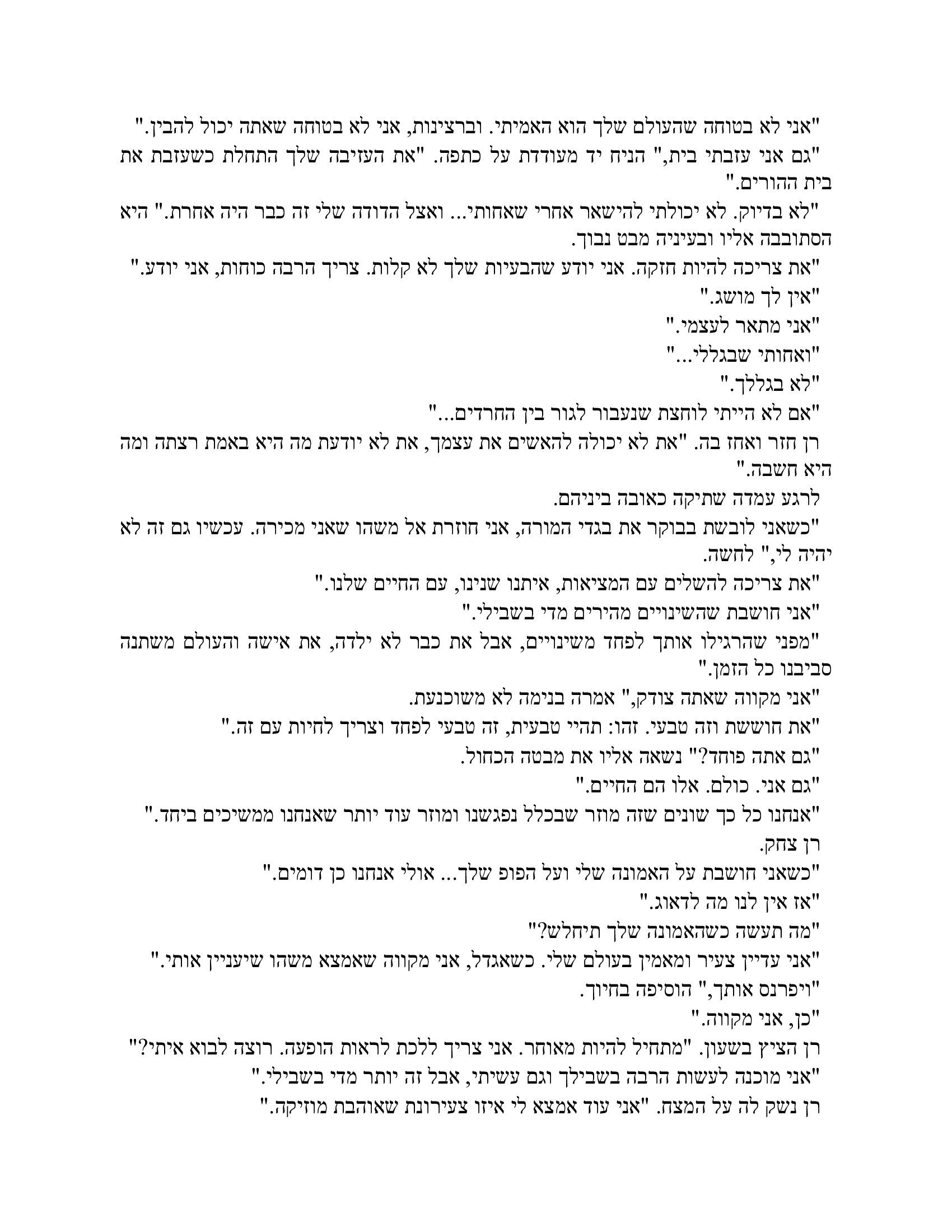 "אני לא בטוחה שהעולם שלך הוא האמיתי. וברצינות, אני לא בטוחה שאתה יכול להבין."

"גם אני עזבתי בית," הניח יד מעודדת על כתפה. "את העזיבה שלך התחלת כשעזבת את בית ההורים."

"לא בדיוק. לא יכולתי להישאר אחרי שאחותי... ואצל הדודה שלי זה כבר היה אחרת." היא הסתובבה אליו ובעיניה מבט נבוך.

"את צריכה להיות חזקה. אני יודע שהבעיות שלך לא קלות. צריך הרבה כוחות, אני יודע."

"אין לך מושג."

"אני מתאר לעצמי."

"ואחותי שבגללי..."

"לא בגללך."

"אם לא הייתי לוחצת שנעבור לגור בין החרדים..."

רן חזר ואחז בה. "את לא יכולה להאשים את עצמך, את לא יודעת מה היא באמת רצתה ומה היא חשבה."

לרגע עמדה שתיקה כאובה ביניהם.

"כשאני לובשת בבוקר את בגדי המורה, אני חוזרת אל משהו שאני מכירה. עכשיו גם זה לא יהיה לי," לחשה.

"את צריכה להשלים עם המציאות, איתנו שנינו, עם החיים שלנו."

"אני חושבת שהשינויים מהירים מדי בשבילי."

"מפני שהרגילו אותך לפחד משינויים, אבל את כבר לא ילדה, את אישה והעולם משתנה סביבנו כל הזמן."

"אני מקווה שאתה צודק," אמרה בנימה לא משוכנעת.

"את חוששת וזה טבעי. זהו: תהיי טבעית, זה טבעי לפחד וצריך לחיות עם זה."

"גם אתה פוחד?" נשאה אליו את מבטה הכחול.

"גם אני. כולם. אלו הם החיים."

"אנחנו כל כך שונים שזה מוזר שבכלל נפגשנו ומוזר עוד יותר שאנחנו ממשיכים ביחד."

רן צחק.

"כשאני חושבת על האמונה שלי ועל הפופ שלך... אולי אנחנו כן דומים."

"אז אין לנו מה לדאוג."

"מה תעשה כשהאמונה שלך תיחלש?"

"אני עדיין צעיר ומאמין בעולם שלי. כשאגדל, אני מקווה שאמצא משהו שיעניין אותי."

"ויפרנס אותך," הוסיפה בחיוך.

"כן, אני מקווה."

רן הציץ בשעון. "מתחיל להיות מאוחר. אני צריך ללכת לראות הופעה. רוצה לבוא איתי?"

"אני מוכנה לעשות הרבה בשבילך וגם עשיתי, אבל זה יותר מדי בשבילי."

רן נשק לה על המצח. "אני עוד אמצא לי איזו צעירונת שאוהבת מוזיקה."